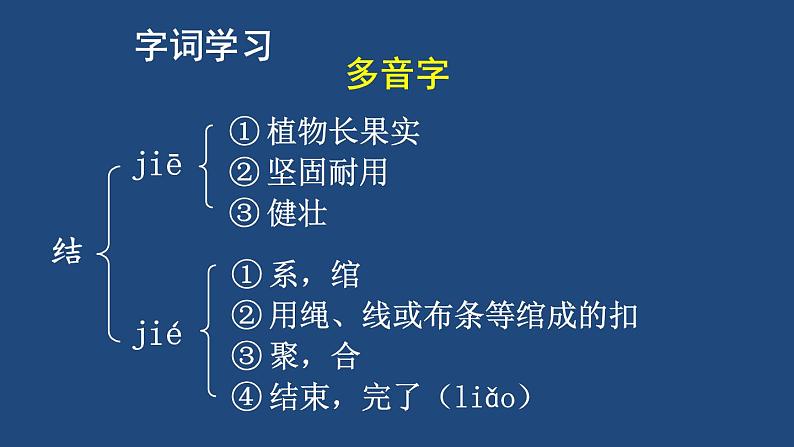 字词学习

多音字

结

jiē

① 植物长果实
② 坚固耐用
③ 健壮

jié

① 系，绾
② 用绳、线或布条等绾成的扣
③ 聚，合
④ 结束，完了（liǎo）